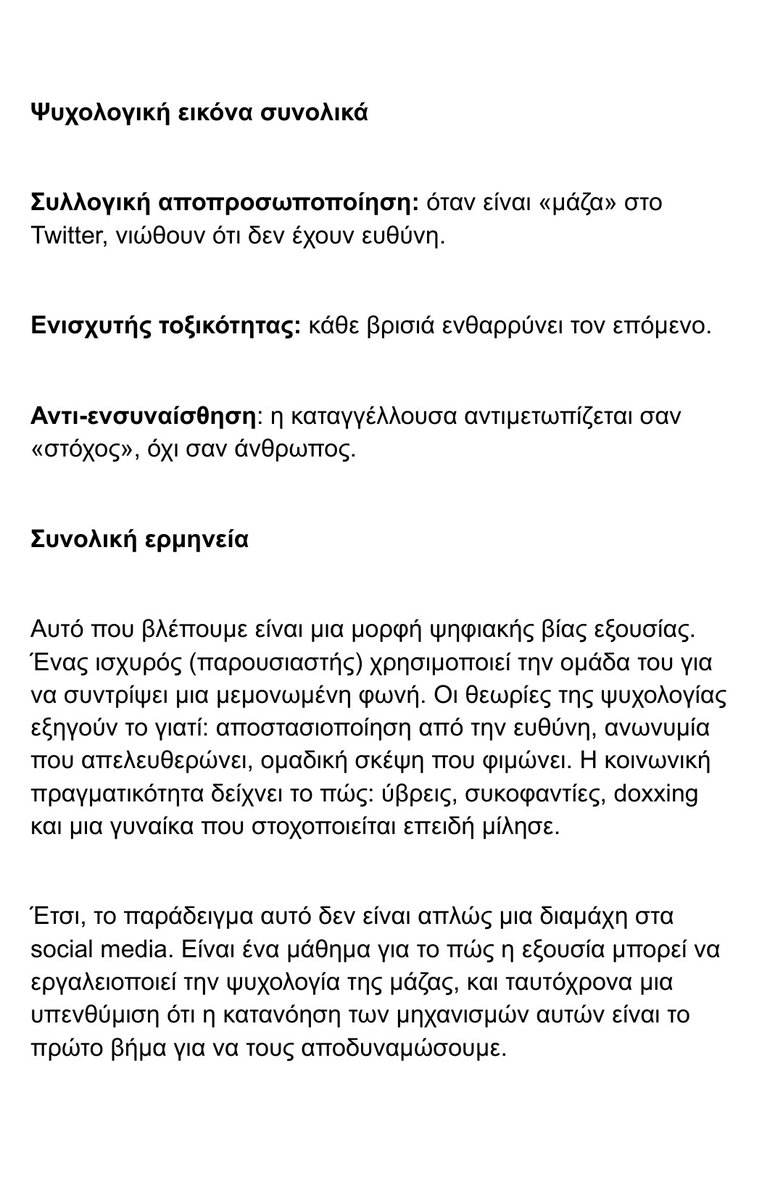 Ψυχολογική εικόνα συνολικά

Συλλογική αποπροσωποποίηση: όταν είναι «μάζα» στο Twitter, νιώθουν ότι δεν έχουν ευθύνη.

Ενισχυτής τοξικότητας: κάθε βρισιά ενθαρρύνει τον επόμενο.

Αντι-ενσυναίσθηση: η καταγγέλλουσα αντιμετωπίζεται σαν «στόχος», όχι σαν άνθρωπος.

Συνολική ερμηνεία

Αυτό που βλέπουμε είναι μια μορφή ψηφιακής βίας εξουσίας. Ένας ισχυρός (παρουσιαστής) χρησιμοποιεί την ομάδα του για να συντρίψει μια μεμονωμένη φωνή. Οι θεωρίες της ψυχολογίας εξηγούν το γιατί: αποστασιοποίηση από την ευθύνη, ανωνυμία που απελευθερώνει, ομαδική σκέψη που φιμώνει. Η κοινωνική πραγματικότητα δείχνει το πώς: ύβρεις, συκοφαντίες, doxxing και μια γυναίκα που στοχοποιείται επειδή μίλησε.

Έτσι, το παράδειγμα αυτό δεν είναι απλώς μια διαμάχη στα social media. Είναι ένα μάθημα για το πώς η εξουσία μπορεί να εργαλειοποιεί την ψυχολογία της μάζας, και ταυτόχρονα μια υπενθύμιση ότι η κατανόηση των μηχανισμών αυτών είναι το πρώτο βήμα για να τους αποδυναμώσουμε.